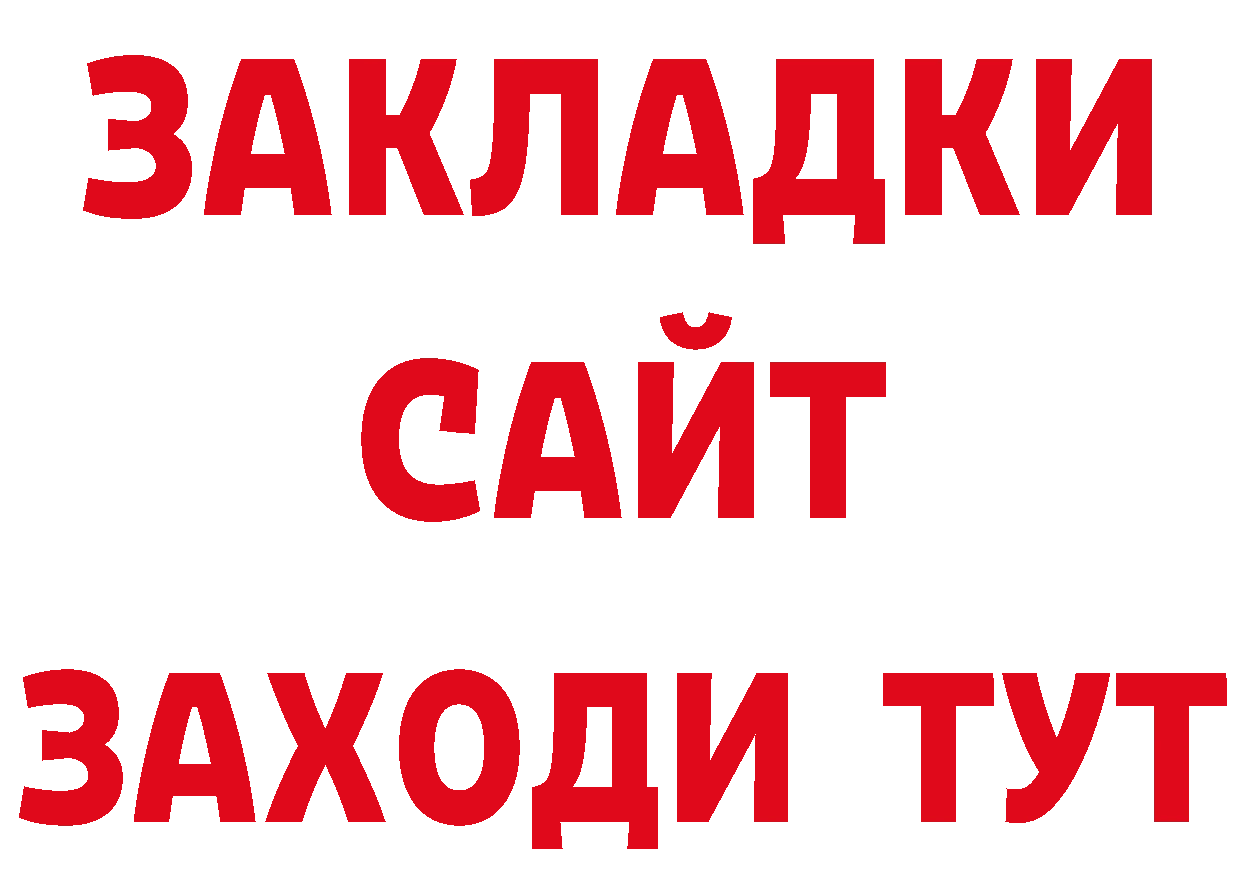 ЗАКЛАДКИ
САЙТ
ЗАХОДИ ТУТ